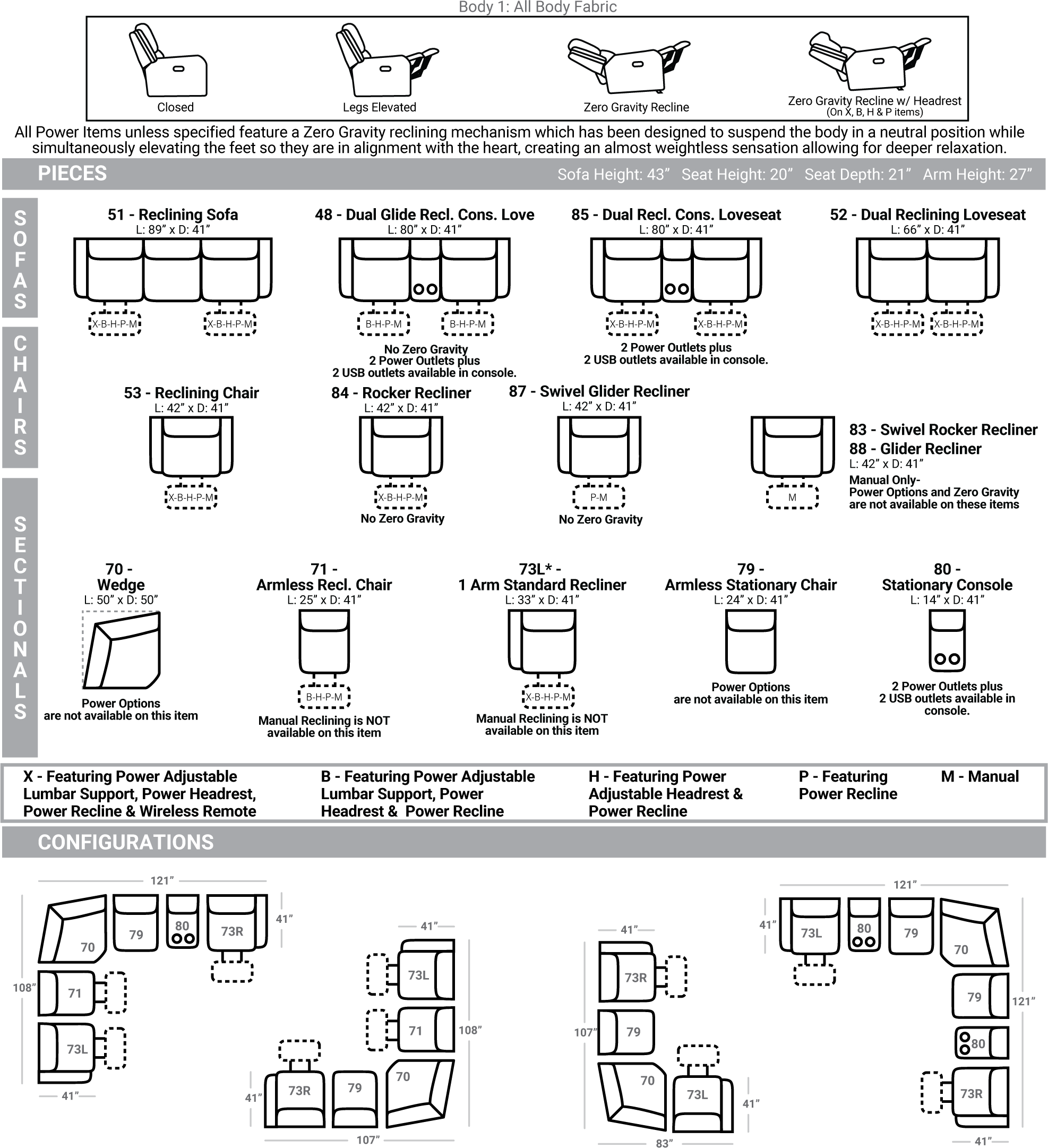 Body 1: All Body Fabric

Closed
Legs Elevated
Zero Gravity Recline
Zero Gravity Recline w/ Headrest
(On X, B, H & P items)

All Power Items unless specified feature a Zero Gravity reclining mechanism which has been designed to suspend the body in a neutral position while simultaneously elevating the feet so they are in alignment with the heart, creating an almost weightless sensation allowing for deeper relaxation.

PIECES
Sofa Height: 43” Seat Height: 20” Seat Depth: 21” Arm Height: 27”

SOFAS

51 - Reclining Sofa
L: 89” x D: 41”
X-B-H-P-M
X-B-H-P-M

48 - Dual Glide Recl. Cons. Love
L: 80” x D: 41”
B-H-P-M
B-H-P-M
No Zero Gravity
2 Power Outlets plus
2 USB outlets available in console.

85 - Dual Recl. Cons. Loveseat
L: 80” x D: 41”
X-B-H-P-M
X-B-H-P-M
2 Power Outlets plus
2 USB outlets available in console.

52 - Dual Reclining Loveseat
L: 66” x D: 41”
X-B-H-P-M
X-B-H-P-M

CHAIRS

53 - Reclining Chair
L: 42” x D: 41”
X-B-H-P-M

84 - Rocker Recliner
L: 42” x D: 41”
X-B-H-P-M
No Zero Gravity

87 - Swivel Glider Recliner
L: 42” x D: 41”
P-M
No Zero Gravity

M

83 - Swivel Rocker Recliner
88 - Glider Recliner
L: 42” x D: 41”
Manual Only-
Power Options and Zero Gravity are not available on these items

SECTIONALS

70 -
Wedge
L: 50” x D: 50”
Power Options
are not available on this item

71 -
Armless Recl. Chair
L: 25” x D: 41”
B-H-P-M
Manual Reclining is NOT available on this item

73L* -
1 Arm Standard Recliner
L: 33” x D: 41”
X-B-H-P-M
Manual Reclining is NOT available on this item

79 -
Armless Stationary Chair
L: 24” x D: 41”
Power Options
are not available on this item

80 -
Stationary Console
L: 14” x D: 41”
2 Power Outlets plus
2 USB outlets available in console.

X - Featuring Power Adjustable Lumbar Support, Power Headrest, Power Recline & Wireless Remote
B - Featuring Power Adjustable Lumbar Support, Power Headrest & Power Recline
H - Featuring Power Adjustable Headrest & Power Recline
P - Featuring Power Recline
M - Manual

CONFIGURATIONS

121”
70 79 80 73R
41”
108”
71
73L
41”

41”
73L
71
108”
41”
73R 79 70
107”

41”
73R
107”
79
70 73L
41”
83”

121”
41”
73L 80 79 70
79
121”
80
73R
41”